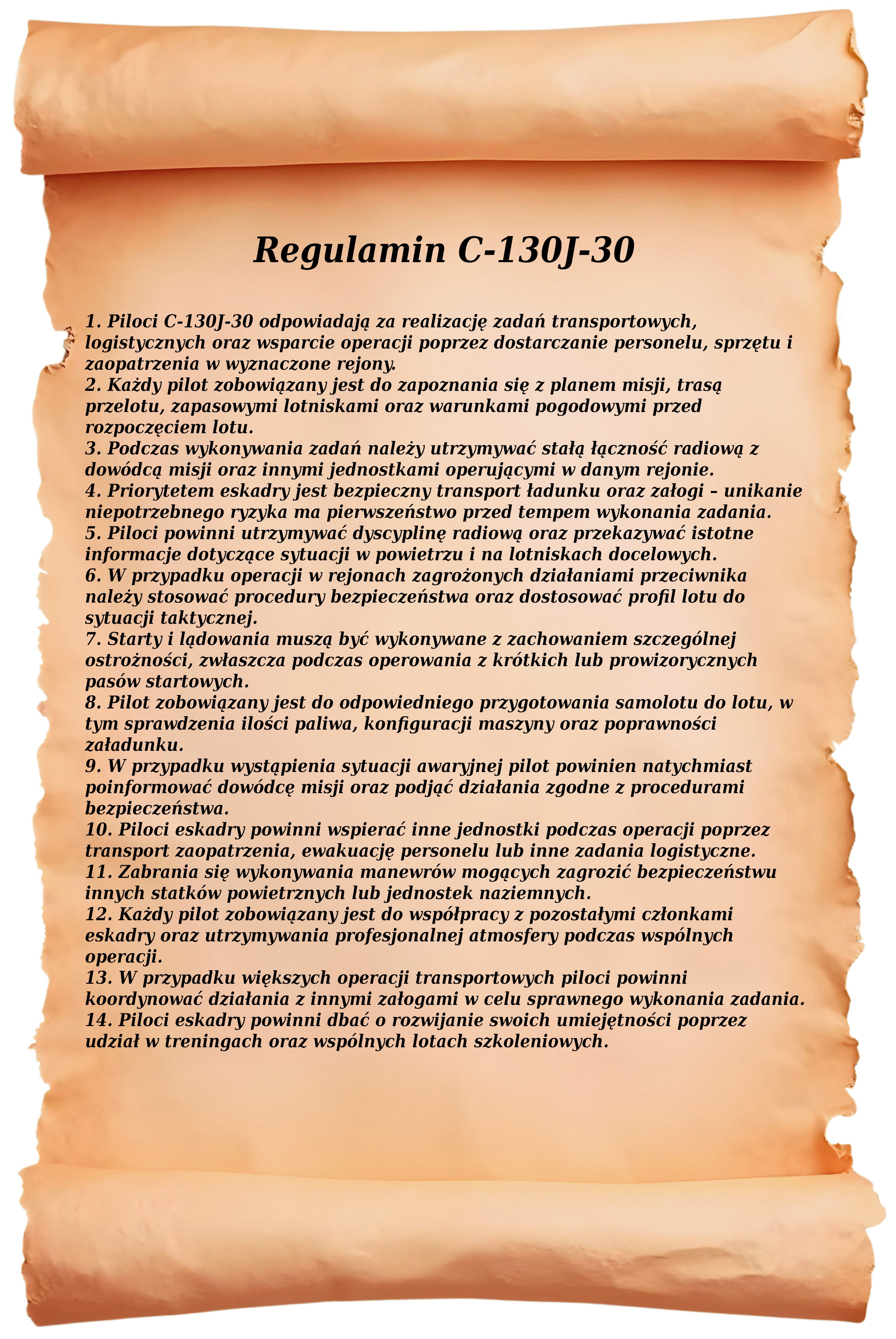 Regulamin C-130J-30

1. Piloci C-130J-30 odpowiadają za realizację zadań transportowych, logistycznych oraz wsparcie operacji poprzez dostarczanie personelu, sprzętu i zaopatrzenia w wyznaczone rejony.
2. Każdy pilot zobowiązany jest do zapoznania się z planem misji, trasą przelotu, zapasowymi lotniskami oraz warunkami pogodowymi przed rozpoczęciem lotu.
3. Podczas wykonywania zadań należy utrzymywać stałą łączność radiową z dowódcą misji oraz innymi jednostkami operującymi w danym rejonie.
4. Priorytetem eskadry jest bezpieczny transport ładunku oraz załogi – unikanie niepotrzebnego ryzyka ma pierwszeństwo przed tempem wykonania zadania.
5. Piloci powinni utrzymywać dyscyplinę radiową oraz przekazywać istotne informacje dotyczące sytuacji w powietrzu i na lotniskach docelowych.
6. W przypadku operacji w rejonach zagrożonych działaniami przeciwnika należy stosować procedury bezpieczeństwa oraz dostosować profil lotu do sytuacji taktycznej.
7. Starty i lądowania muszą być wykonywane z zachowaniem szczególnej ostrożności, zwłaszcza podczas operowania z krótkich lub prowizorycznych pasów startowych.
8. Pilot zobowiązany jest do odpowiedniego przygotowania samolotu do lotu, w tym sprawdzenia ilości paliwa, konfiguracji maszyny oraz poprawności załadunku.
9. W przypadku wystąpienia sytuacji awaryjnej pilot powinien natychmiast poinformować dowódcę misji oraz podjąć działania zgodne z procedurami bezpieczeństwa.
10. Piloci eskadry powinni wspierać inne jednostki podczas operacji poprzez transport zaopatrzenia, ewakuację personelu lub inne zadania logistyczne.
11. Zabrania się wykonywania manewrów mogących zagrozić bezpieczeństwu innych statków powietrznych lub jednostek naziemnych.
12. Każdy pilot zobowiązany jest do współpracy z pozostałymi członkami eskadry oraz utrzymywania profesjonalnej atmosfery podczas wspólnych operacji.
13. W przypadku większych operacji transportowych piloci powinni koordynować działania z innymi załogami w celu sprawnego wykonania zadania.
14. Piloci eskadry powinni dbać o rozwijanie swoich umiejętności poprzez udział w treningach oraz wspólnych lotach szkoleniowych.